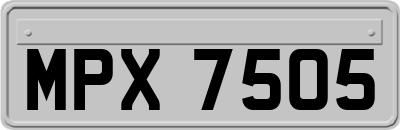 MPX 7505